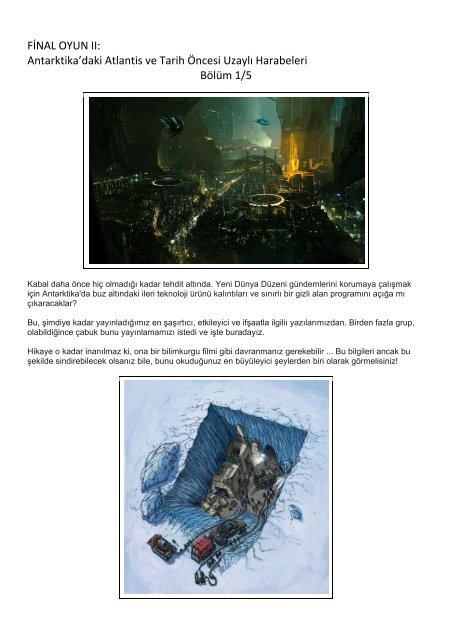 FİNAL OYUN II:
Antarktika'daki Atlantis ve Tarih Öncesi Uzaylı Harabeleri
Bölüm 1/5

Kabal daha önce hiç olmadığı kadar tehdit altında. Yeni Dünya Düzeni gündemlerini korumaya çalışmak için Antarktika'da buz altındaki ileri teknoloji ürünü kalıntıları ve sınırlı bir gizli alan programını açığa mı çıkaracaklar?

Bu, şimdiye kadar yayınladığımız en şaşırtıcı, etkileyici ve ifşaatla ilgili yazılarımızdan. Birden fazla grup, olabildiğince çabuk bunu yayınlamamızı istedi ve işte buradayız.

Hikaye o kadar inanılmaz ki, ona bir bilimkurgu filmi gibi davranmanız gerekebilir ... Bu bilgileri ancak bu şekilde sindirebilecek olsanız bile, bunu okuduğunuz en büyüleyici şeylerden biri olarak görmelisiniz!